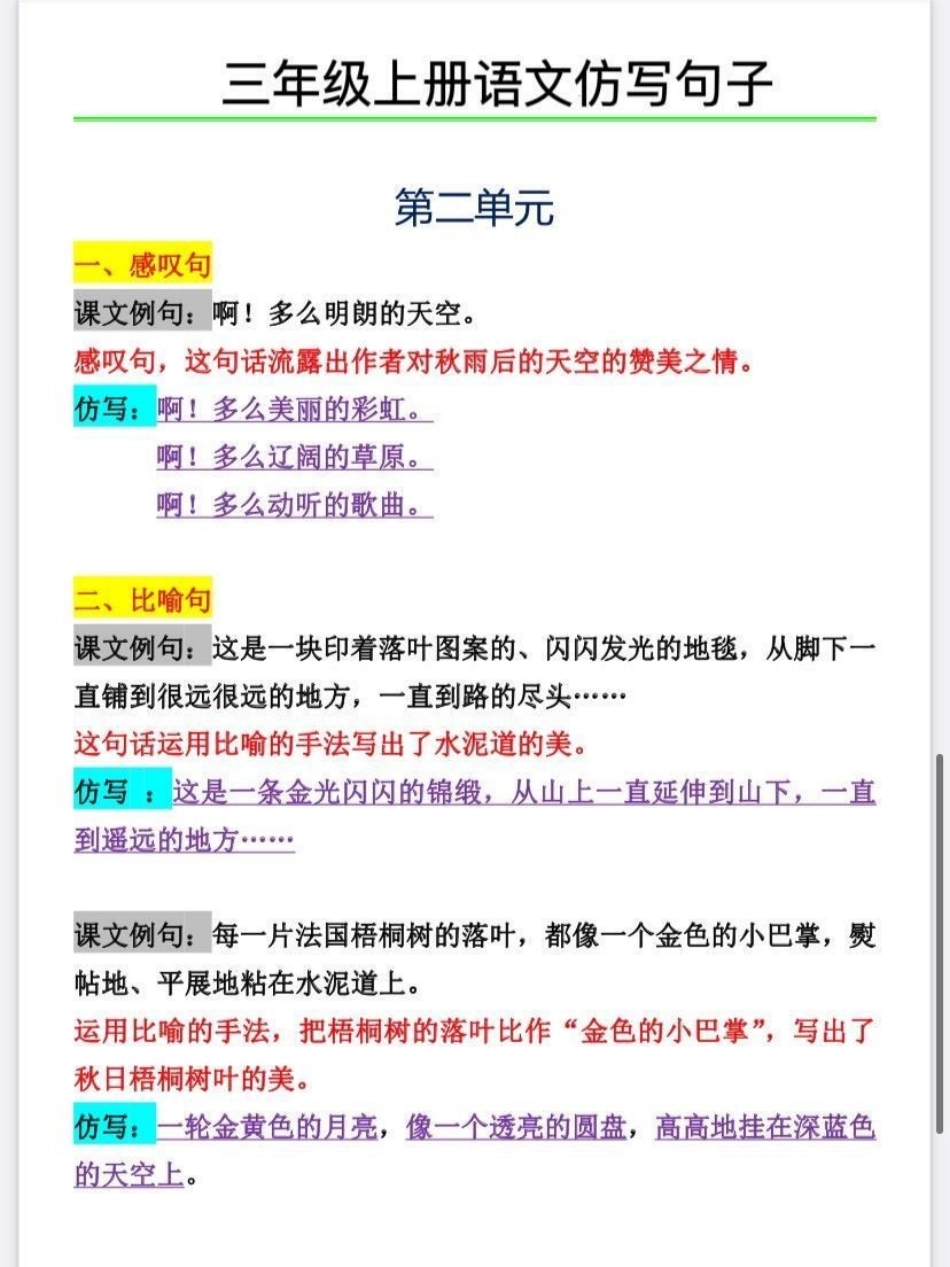 三年级上册语文仿写句子

第二单元

一、感叹句

课文例句：啊！多么明朗的天空。

感叹句，这句话流露出作者对秋雨后的天空的赞美之情。

仿写：啊！多么美丽的彩虹。
啊！多么辽阔的草原。
啊！多么动听的歌曲。

二、比喻句

课文例句：这是一块印着落叶图案的、闪闪发光的地毯，从脚下一直铺到很远很远的地方，一直到路的尽头……

这句话运用比喻的手法写出了水泥道的美。

仿写 ：这是一条金光闪闪的锦缎，从山上一直延伸到山下，一直到遥远的地方……

课文例句：每一片法国梧桐树的落叶，都像一个金色的小巴掌，熨帖地、平展地粘在水泥道上。

运用比喻的手法，把梧桐树的落叶比作“金色的小巴掌”，写出了秋日梧桐树叶的美。

仿写：一轮金黄色的月亮，像一个透亮的圆盘，高高地挂在深蓝色的天空上。